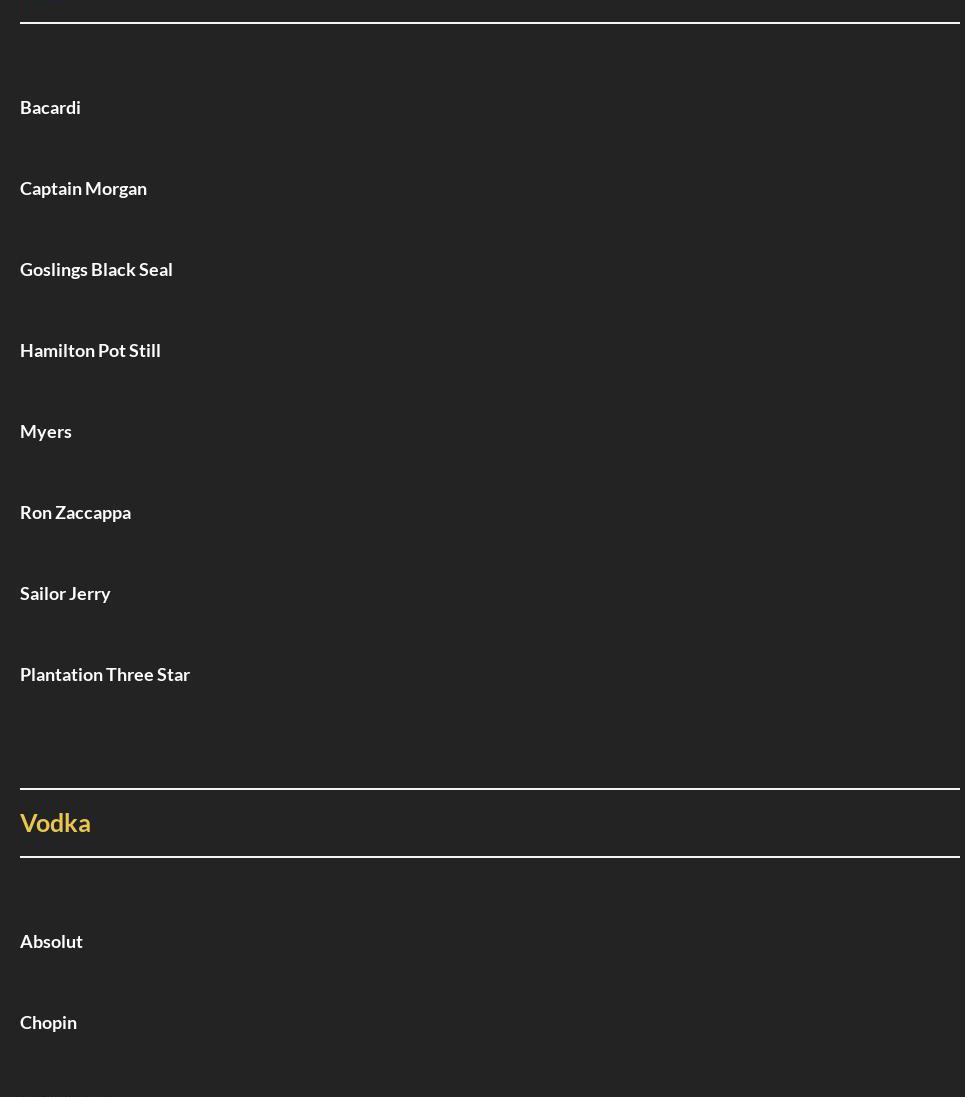 Bacardi

Captain Morgan

Goslings Black Seal

Hamilton Pot Still

Myers

Ron Zaccappa

Sailor Jerry

Plantation Three Star

Vodka

Absolut

Chopin